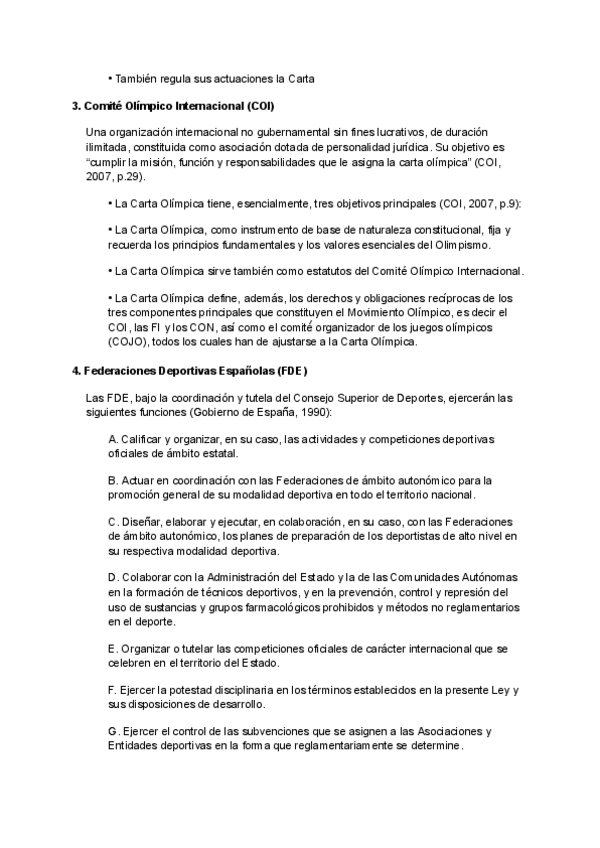 • También regula sus actuaciones la Carta

3. Comité Olímpico Internacional (COI)

Una organización internacional no gubernamental sin fines lucrativos, de duración ilimitada, constituida como asociación dotada de personalidad jurídica. Su objetivo es "cumplir la misión, función y responsabilidades que le asigna la carta olímpica" (COI, 2007, p.29).

• La Carta Olímpica tiene, esencialmente, tres objetivos principales (COI, 2007, p.9):

• La Carta Olímpica, como instrumento de base de naturaleza constitucional, fija y recuerda los principios fundamentales y los valores esenciales del Olimpismo.

• La Carta Olímpica sirve también como estatutos del Comité Olímpico Internacional.

• La Carta Olímpica define, además, los derechos y obligaciones recíprocas de los tres componentes principales que constituyen el Movimiento Olímpico, es decir el COI, las FI y los CON, así como el comité organizador de los juegos olímpicos (COJO), todos los cuales han de ajustarse a la Carta Olímpica.

4. Federaciones Deportivas Españolas (FDE)

Las FDE, bajo la coordinación y tutela del Consejo Superior de Deportes, ejercerán las siguientes funciones (Gobierno de España, 1990):

A. Calificar y organizar, en su caso, las actividades y competiciones deportivas oficiales de ámbito estatal.

B. Actuar en coordinación con las Federaciones de ámbito autonómico para la promoción general de su modalidad deportiva en todo el territorio nacional.

C. Diseñar, elaborar y ejecutar, en colaboración, en su caso, con las Federaciones de ámbito autonómico, los planes de preparación de los deportistas de alto nivel en su respectiva modalidad deportiva.

D. Colaborar con la Administración del Estado y la de las Comunidades Autónomas en la formación de técnicos deportivos, y en la prevención, control y represión del uso de sustancias y grupos farmacológicos prohibidos y métodos no reglamentarios en el deporte.

E. Organizar o tutelar las competiciones oficiales de carácter internacional que se celebren en el territorio del Estado.

F. Ejercer la potestad disciplinaria en los términos establecidos en la presente Ley y sus disposiciones de desarrollo.

G. Ejercer el control de las subvenciones que se asignen a las Asociaciones y Entidades deportivas en la forma que reglamentariamente se determine.